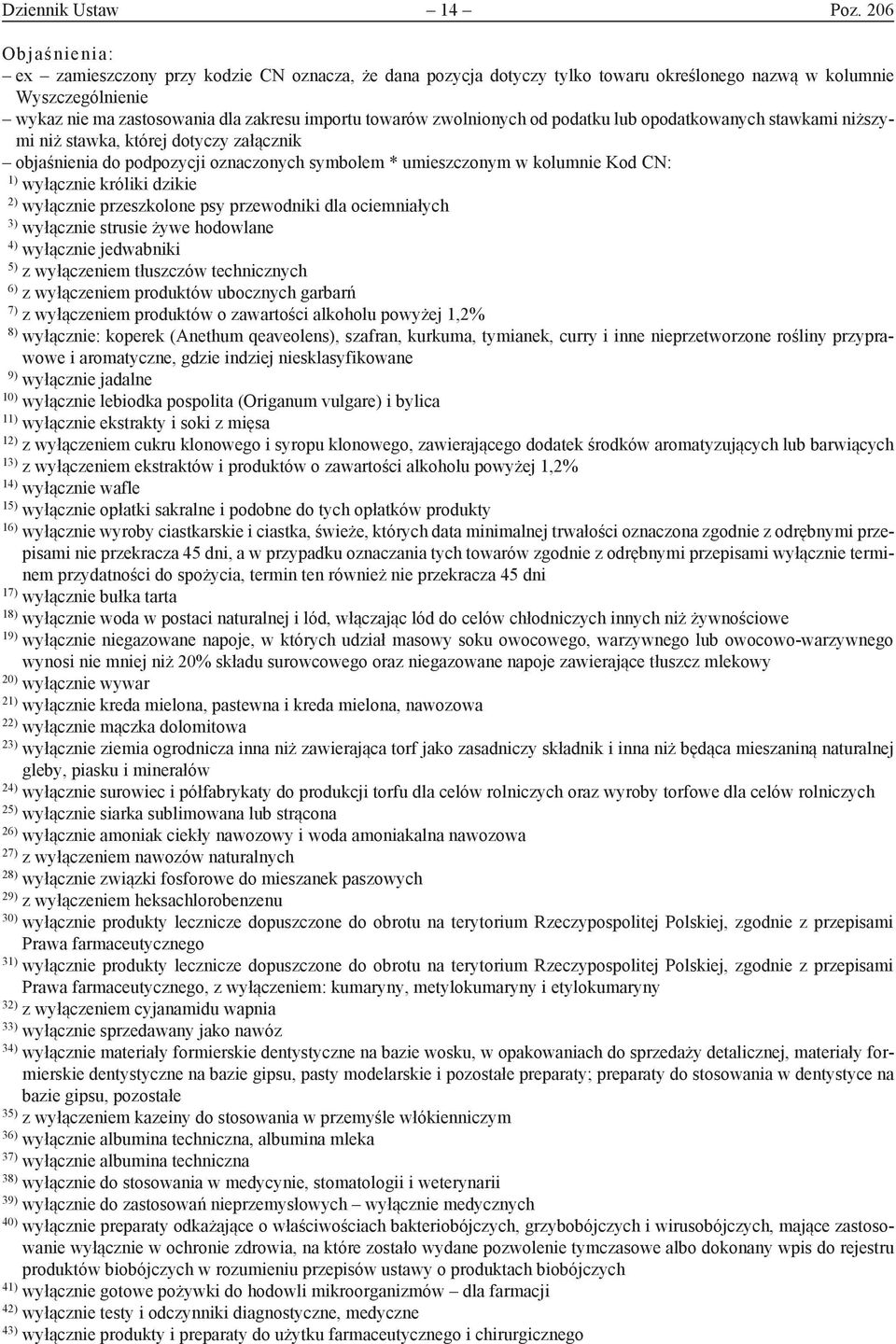 Dziennik Ustaw – 14 – Poz. 206

Objaśnienia:
– ex – zamieszczony przy kodzie CN oznacza, że dana pozycja dotyczy tylko towaru określonego nazwą w kolumnie Wyszczególnienie
– wykaz nie ma zastosowania dla zakresu importu towarów zwolnionych od podatku lub opodatkowanych stawkami niższymi niż stawka, której dotyczy załącznik
– objaśnienia do podpozycji oznaczonych symbolem * umieszczonym w kolumnie Kod CN:
$^{1)}$ wyłącznie króliki dzikie
$^{2)}$ wyłącznie przeszkolone psy przewodniki dla ociemniałych
$^{3)}$ wyłącznie strusie żywe hodowlane
$^{4)}$ wyłącznie jedwabniki
$^{5)}$ z wyłączeniem tłuszczów technicznych
$^{6)}$ z wyłączeniem produktów ubocznych garbarń
$^{7)}$ z wyłączeniem produktów o zawartości alkoholu powyżej 1,2%
$^{8)}$ wyłącznie: koperek (Anethum qeaveolens), szafran, kurkuma, tymianek, curry i inne nieprzetworzone rośliny przyprawowe i aromatyczne, gdzie indziej niesklasyfikowane
$^{9)}$ wyłącznie jadalne
$^{10)}$ wyłącznie lebiodka pospolita (Origanum vulgare) i bylica
$^{11)}$ wyłącznie ekstrakty i soki z mięsa
$^{12)}$ z wyłączeniem cukru klonowego i syropu klonowego, zawierającego dodatek środków aromatyzujących lub barwiących
$^{13)}$ z wyłączeniem ekstraktów i produktów o zawartości alkoholu powyżej 1,2%
$^{14)}$ wyłącznie wafle
$^{15)}$ wyłącznie opłatki sakralne i podobne do tych opłatków produkty
$^{16)}$ wyłącznie wyroby ciastkarskie i ciastka, świeże, których data minimalnej trwałości oznaczona zgodnie z odrębnymi przepisami nie przekracza 45 dni, a w przypadku oznaczania tych towarów zgodnie z odrębnymi przepisami wyłącznie terminem przydatności do spożycia, termin ten również nie przekracza 45 dni
$^{17)}$ wyłącznie bułka tarta
$^{18)}$ wyłącznie woda w postaci naturalnej i lód, włączając lód do celów chłodniczych innych niż żywnościowe
$^{19)}$ wyłącznie niegazowane napoje, w których udział masowy soku owocowego, warzywnego lub owocowo-warzywnego wynosi nie mniej niż 20% składu surowcowego oraz niegazowane napoje zawierające tłuszcz mlekowy
$^{20)}$ wyłącznie wywar
$^{21)}$ wyłącznie kreda mielona, pastewna i kreda mielona, nawozowa
$^{22)}$ wyłącznie mączka dolomitowa
$^{23)}$ wyłącznie ziemia ogrodnicza inna niż zawierająca torf jako zasadniczy składnik i inna niż będąca mieszaniną naturalnej gleby, piasku i minerałów
$^{24)}$ wyłącznie surowiec i półfabrykaty do produkcji torfu dla celów rolniczych oraz wyroby torfowe dla celów rolniczych
$^{25)}$ wyłącznie siarka sublimowana lub strącona
$^{26)}$ wyłącznie amoniak ciekły nawozowy i woda amoniakalna nawozowa
$^{27)}$ z wyłączeniem nawozów naturalnych
$^{28)}$ wyłącznie związki fosforowe do mieszanek paszowych
$^{29)}$ z wyłączeniem heksachlorobenzenu
$^{30)}$ wyłącznie produkty lecznicze dopuszczone do obrotu na terytorium Rzeczypospolitej Polskiej, zgodnie z przepisami Prawa farmaceutycznego
$^{31)}$ wyłącznie produkty lecznicze dopuszczone do obrotu na terytorium Rzeczypospolitej Polskiej, zgodnie z przepisami Prawa farmaceutycznego, z wyłączeniem: kumaryny, metylokumaryny i etylokumaryny
$^{32)}$ z wyłączeniem cyjanamidu wapnia
$^{33)}$ wyłącznie sprzedawany jako nawóz
$^{34)}$ wyłącznie materiały formierskie dentystyczne na bazie wosku, w opakowaniach do sprzedaży detalicznej, materiały formierskie dentystyczne na bazie gipsu, pasty modelarskie i pozostałe preparaty; preparaty do stosowania w dentystyce na bazie gipsu, pozostałe
$^{35)}$ z wyłączeniem kazeiny do stosowania w przemyśle włókienniczym
$^{36)}$ wyłącznie albumina techniczna, albumina mleka
$^{37)}$ wyłącznie albumina techniczna
$^{38)}$ wyłącznie do stosowania w medycynie, stomatologii i weterynarii
$^{39)}$ wyłącznie do zastosowań nieprzemysłowych – wyłącznie medycznych
$^{40)}$ wyłącznie preparaty odkażające o właściwościach bakteriobójczych, grzybobójczych i wirusobójczych, mające zastosowanie wyłącznie w ochronie zdrowia, na które zostało wydane pozwolenie tymczasowe albo dokonany wpis do rejestru produktów biobójczych w rozumieniu przepisów ustawy o produktach biobójczych
$^{41)}$ wyłącznie gotowe pożywki do hodowli mikroorganizmów – dla farmacji
$^{42)}$ wyłącznie testy i odczynniki diagnostyczne, medyczne
$^{43)}$ wyłącznie produkty i preparaty do użytku farmaceutycznego i chirurgicznego